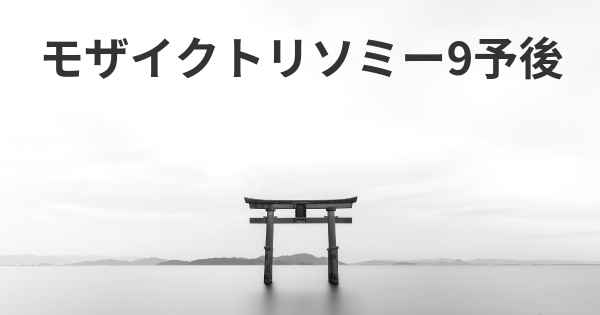 モザイクトリソミー9予後